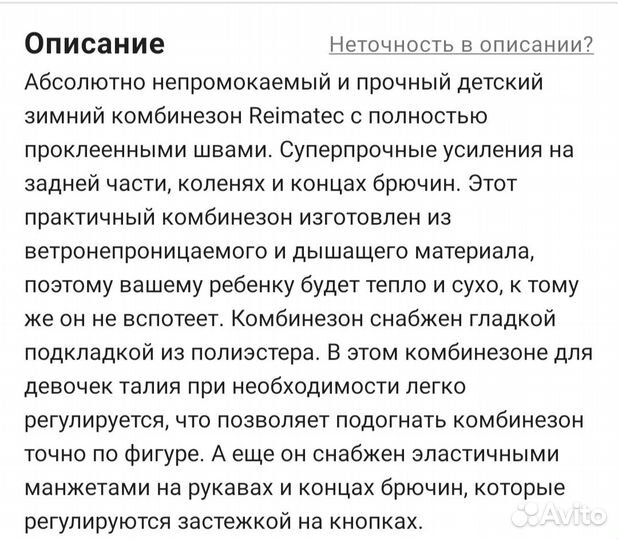 Описание

Неточность в описании?

Абсолютно непромокаемый и прочный детский зимний комбинезон Reimatec с полностью проклеенными швами. Суперпрочные усиления на задней части, коленях и концах брючин. Этот практичный комбинезон изготовлен из ветронепроницаемого и дышащего материала, поэтому вашему ребенку будет тепло и сухо, к тому же он не вспотеет. Комбинезон снабжен гладкой подкладкой из полиэстера. В этом комбинезоне для девочек талия при необходимости легко регулируется, что позволяет подогнать комбинезон точно по фигуре. А еще он снабжен эластичными манжетами на рукавах и концах брючин, которые регулируются застежкой на кнопках.

Avito